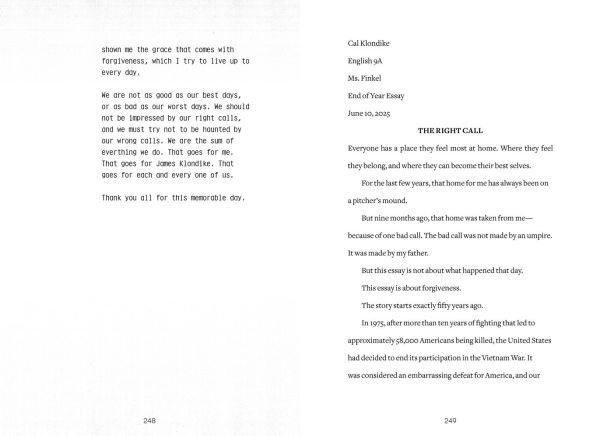 shown me the grace that comes with forgiveness, which I try to live up to every day.

We are not as good as our best days, or as bad as our worst days. We should not be impressed by our right calls, and we must try not to be haunted by our wrong calls. We are the sum of everthing we do. That goes for me. That goes for James Klondike. That goes for each and every one of us.

Thank you all for this memorable day.

248

Cal Klondike

English 9A

Ms. Finkel

End of Year Essay

June 10, 2025

THE RIGHT CALL

Everyone has a place they feel most at home. Where they feel they belong, and where they can become their best selves.

For the last few years, that home for me has always been on a pitcher's mound.

But nine months ago, that home was taken from me—because of one bad call. The bad call was not made by an umpire. It was made by my father.

But this essay is not about what happened that day.

This essay is about forgiveness.

The story starts exactly fifty years ago.

In 1975, after more than ten years of fighting that led to approximately 58,000 Americans being killed, the United States had decided to end its participation in the Vietnam War. It was considered an embarrassing defeat for America, and our

249